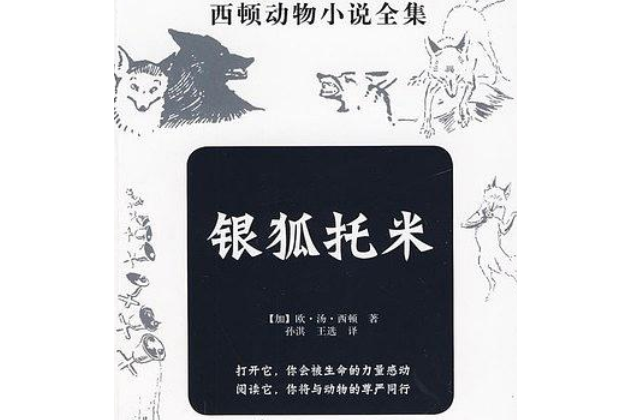 西顿动物小说全集

银狐托米

【加】欧·汤·西顿 著
孙淇 王选 译

打开它，你会被生命的力量感动
阅读它，你将与动物的尊严同行